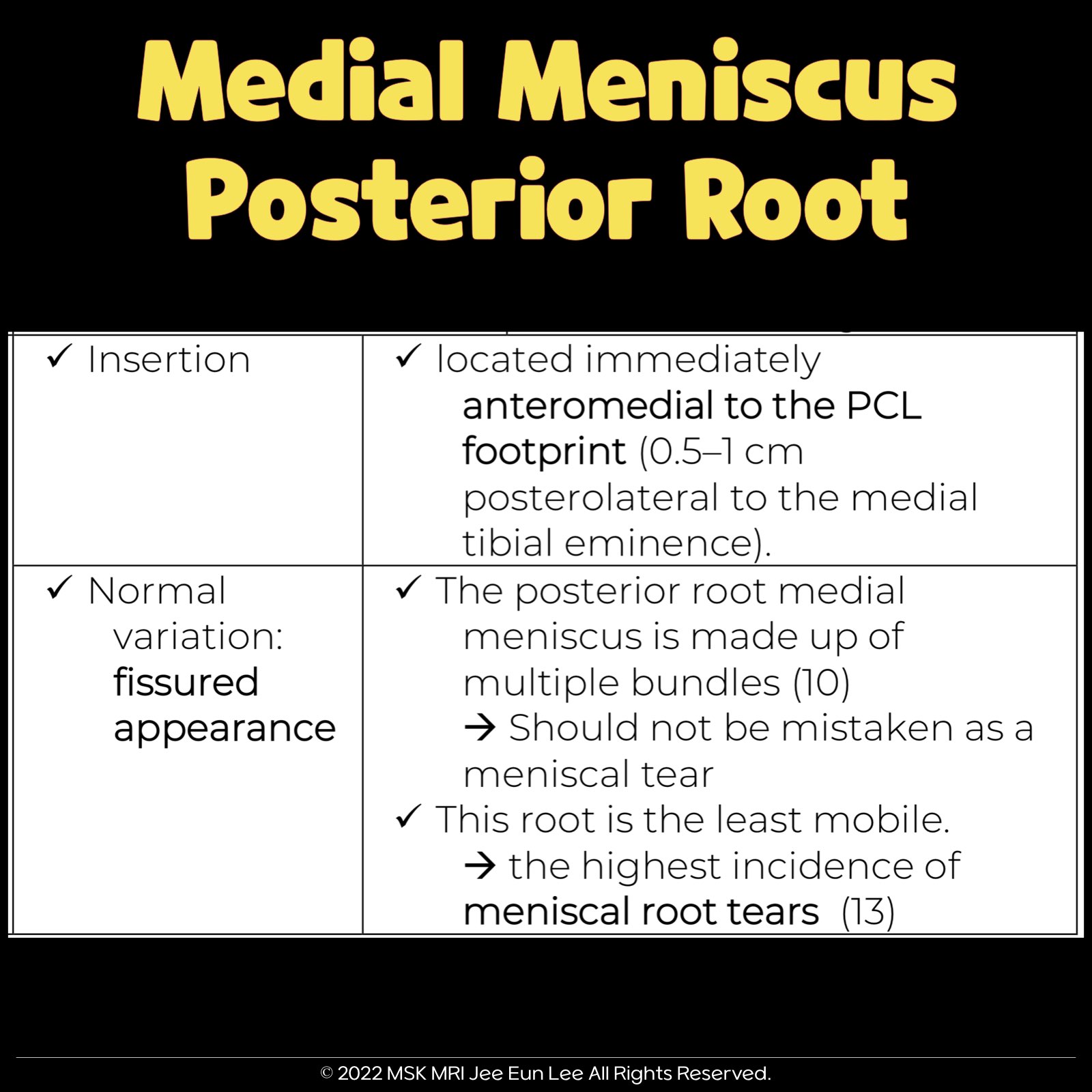 Medial Meniscus Posterior Root

| ✓ Insertion | ✓ located immediately anteromedial to the PCL footprint (0.5–1 cm posterolateral to the medial tibial eminence). |
|---|---|
| ✓ Normal variation: fissured appearance | ✓ The posterior root medial meniscus is made up of multiple bundles (10) → Should not be mistaken as a meniscal tear ✓ This root is the least mobile. → the highest incidence of meniscal root tears (13) |

© 2022 MSK MRI Jee Eun Lee All Rights Reserved.